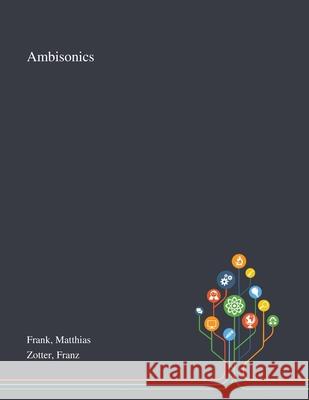 Ambisonics

Frank, Matthias
Zotter, Franz

Kraina Książek